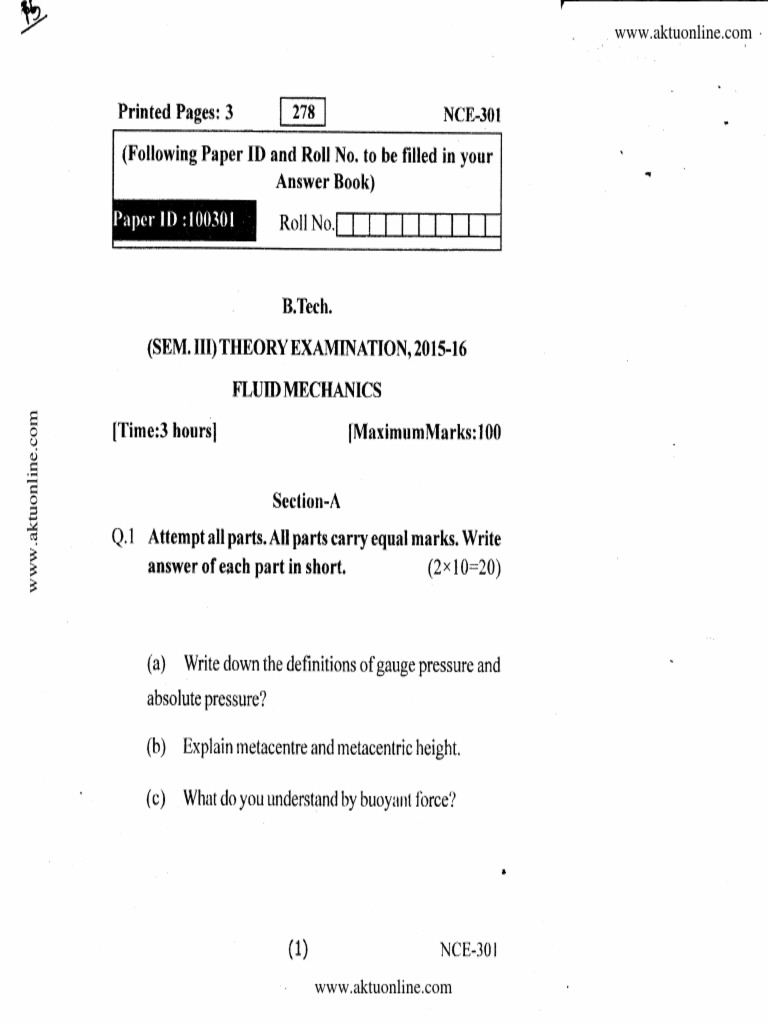 www.aktuonline.com

Printed Pages: 3 278 NCE-301

(Following Paper ID and Roll No. to be filled in your Answer Book)

Paper ID :100301 Roll No.

B.Tech.

(SEM. III) THEORY EXAMINATION, 2015-16

FLUID MECHANICS

[Time:3 hours] [MaximumMarks:100

www.aktuonline.com

Section-A

Q.1 Attempt all parts. All parts carry equal marks. Write answer of each part in short. (2×10=20)

(a) Write down the definitions of gauge pressure and absolute pressure?

(b) Explain metacentre and metacentric height.

(c) What do you understand by buoyant force?

(1) NCE-301

www.aktuonline.com